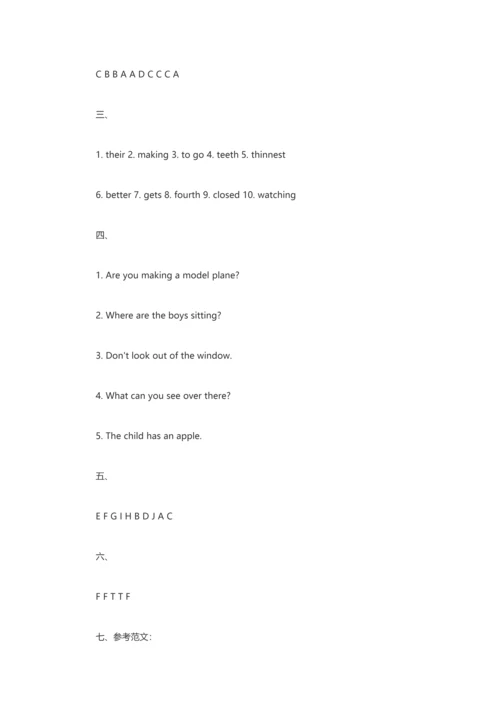 C B B A A D C C C A

三、

1. their 2. making 3. to go 4. teeth 5. thinnest

6. better 7. gets 8. fourth 9. closed 10. watching

四、

1. Are you making a model plane?

2. Where are the boys sitting?

3. Don't look out of the window.

4. What can you see over there?

5. The child has an apple.

五、

E F G I H B D J A C

六、

F F T T F

七、参考范文: